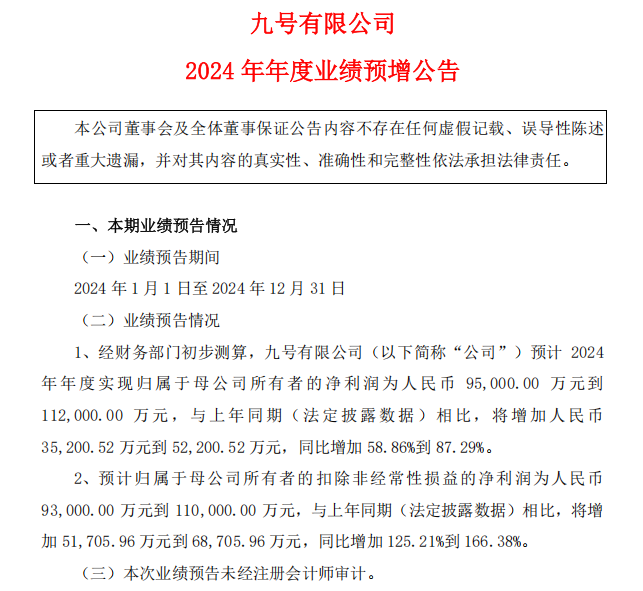 九号有限公司

2024 年年度业绩预增公告

本公司董事会及全体董事保证公告内容不存在任何虚假记载、误导性陈述或者重大遗漏，并对其内容的真实性、准确性和完整性依法承担法律责任。

一、本期业绩预告情况

（一）业绩预告期间

2024 年 1 月 1 日至 2024 年 12 月 31 日

（二）业绩预告情况

1、经财务部门初步测算，九号有限公司（以下简称“公司”）预计 2024 年年度实现归属于母公司所有者的净利润为人民币 95,000.00 万元到 112,000.00 万元，与上年同期（法定披露数据）相比，将增加人民币 35,200.52 万元到 52,200.52 万元，同比增加 58.86%到 87.29%。

2、预计归属于母公司所有者的扣除非经常性损益的净利润为人民币 93,000.00 万元到 110,000.00 万元，与上年同期（法定披露数据）相比，将增加 51,705.96 万元到 68,705.96 万元，同比增加 125.21%到 166.38%。

（三）本次业绩预告未经注册会计师审计。